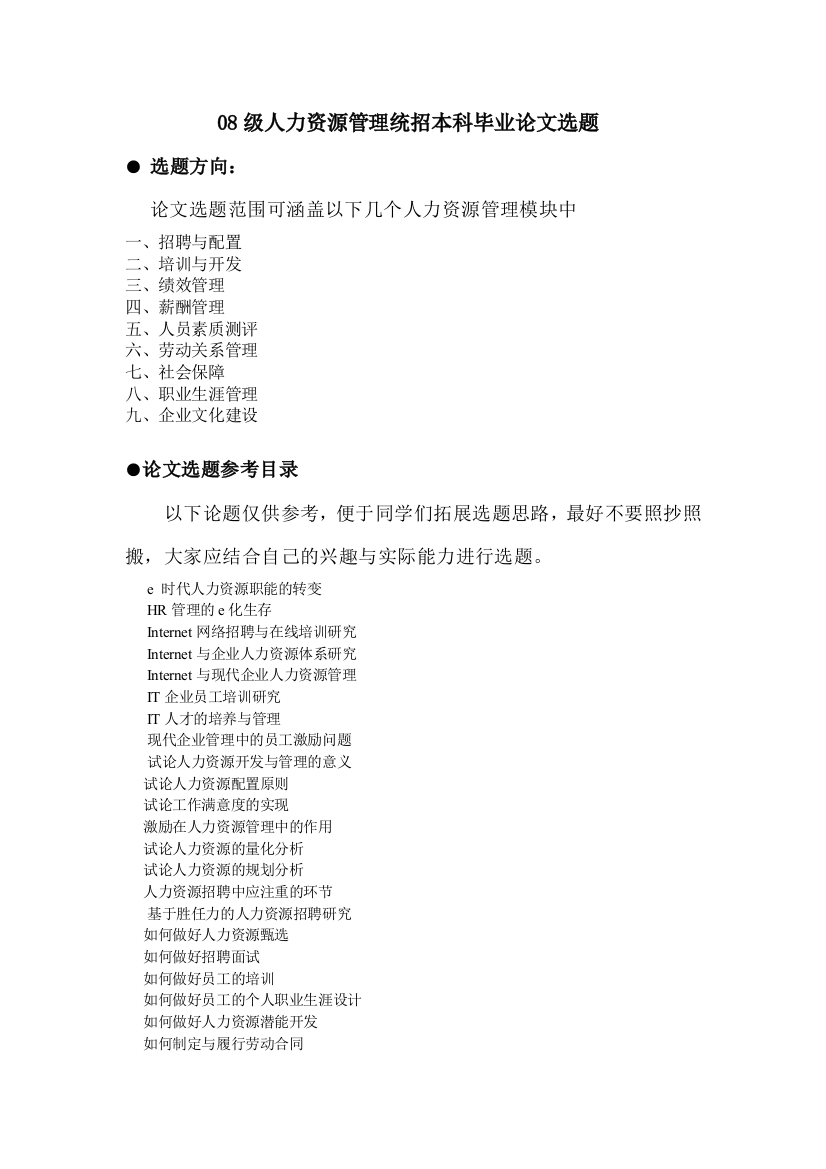 08 级人力资源管理统招本科毕业论文选题

● 选题方向：

论文选题范围可涵盖以下几个人力资源管理模块中

一、招聘与配置
二、培训与开发
三、绩效管理
四、薪酬管理
五、人员素质测评
六、劳动关系管理
七、社会保障
八、职业生涯管理
九、企业文化建设

●论文选题参考目录

以下论题仅供参考，便于同学们拓展选题思路，最好不要照抄照搬，大家应结合自己的兴趣与实际能力进行选题。

e 时代人力资源职能的转变
HR 管理的 e 化生存
Internet 网络招聘与在线培训研究
Internet 与企业人力资源体系研究
Internet 与现代企业人力资源管理
IT 企业员工培训研究
IT 人才的培养与管理
现代企业管理中的员工激励问题
试论人力资源开发与管理的意义
试论人力资源配置原则
试论工作满意度的实现
激励在人力资源管理中的作用
试论人力资源的量化分析
试论人力资源的规划分析
人力资源招聘中应注重的环节
基于胜任力的人力资源招聘研究
如何做好人力资源甄选
如何做好招聘面试
如何做好员工的培训
如何做好员工的个人职业生涯设计
如何做好人力资源潜能开发
如何制定与履行劳动合同